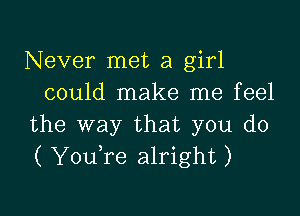 Never met a girl
could make me feel
the way that you do
( You're alright )